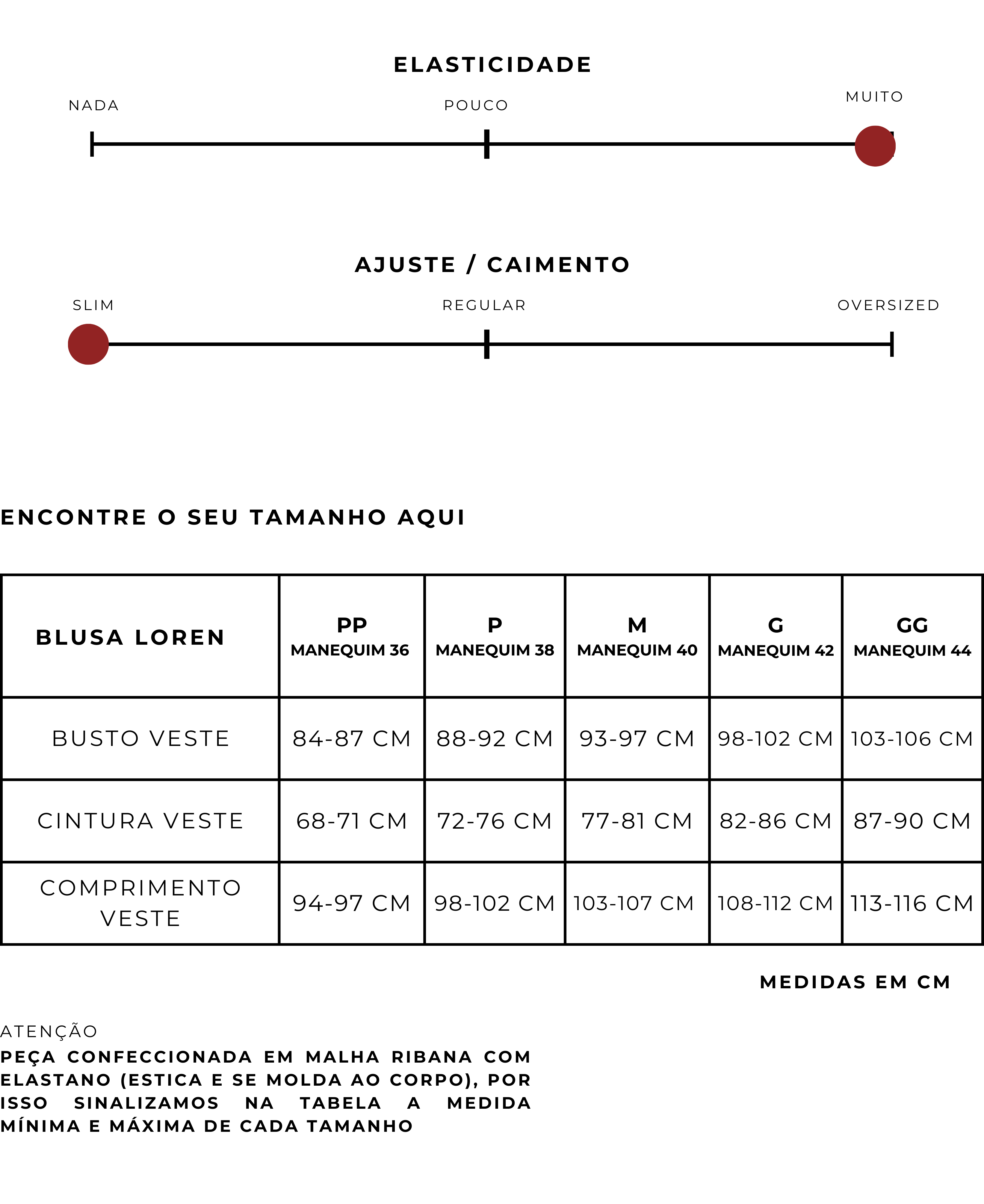 ELASTICIDADE

NADA

POUCO

MUITO

AJUSTE / CAIMENTO

SLIM

REGULAR

OVERSIZED

ENCONTRE O SEU TAMANHO AQUI

| BLUSA LOREN | PP MANEQUIM 36 | P MANEQUIM 38 | M MANEQUIM 40 | G MANEQUIM 42 | GG MANEQUIM 44 |
|---|---|---|---|---|---|
| BUSTO VESTE | 84-87 CM | 88-92 CM | 93-97 CM | 98-102 CM | 103-106 CM |
| CINTURA VESTE | 68-71 CM | 72-76 CM | 77-81 CM | 82-86 CM | 87-90 CM |
| COMPRIMENTO VESTE | 94-97 CM | 98-102 CM | 103-107 CM | 108-112 CM | 113-116 CM |

MEDIDAS EM CM

ATENÇÃO
PEÇA CONFECCIONADA EM MALHA RIBANA COM ELASTANO (ESTICA E SE MOLDA AO CORPO), POR ISSO SINALIZAMOS NA TABELA A MEDIDA MÍNIMA E MÁXIMA DE CADA TAMANHO